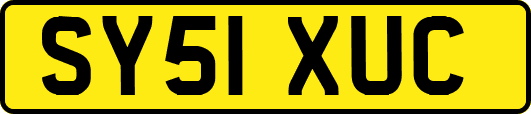 SY51 XUC